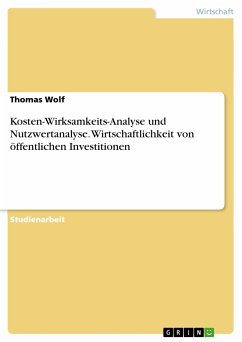 Wirtschaft

Thomas Wolf

Kosten-Wirksamkeits-Analyse und Nutzwertanalyse. Wirtschaftlichkeit von öffentlichen Investitionen

Studienarbeit

GRIN